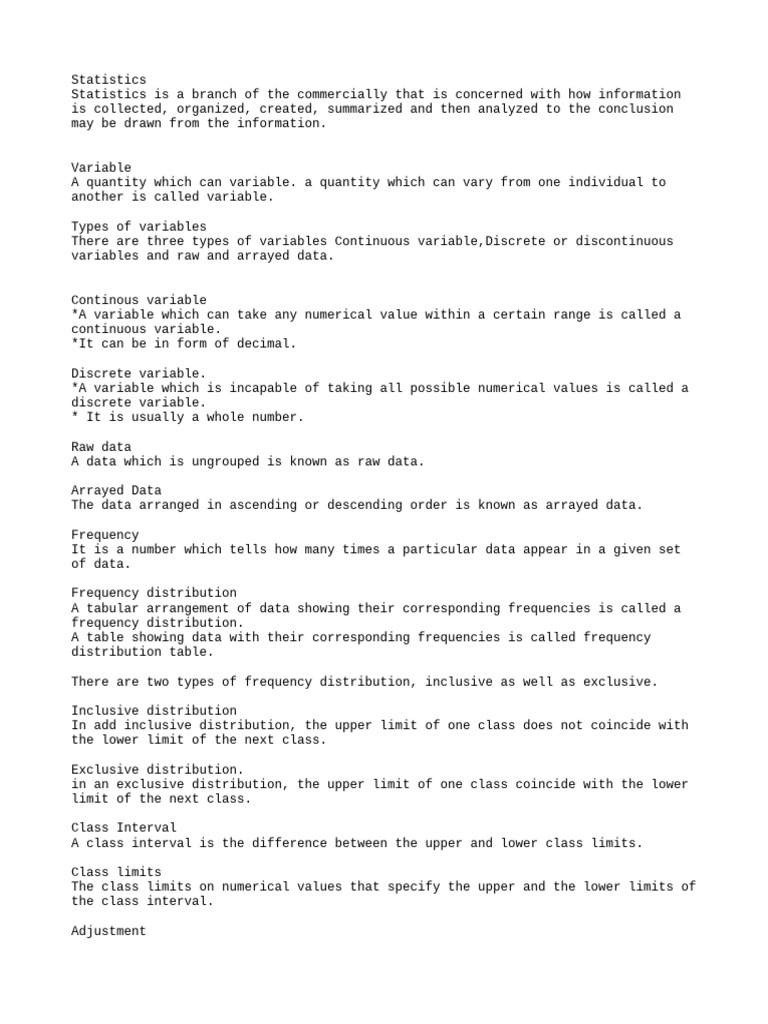 Statistics
Statistics is a branch of the commercially that is concerned with how information is collected, organized, created, summarized and then analyzed to the conclusion may be drawn from the information.

Variable
A quantity which can variable. a quantity which can vary from one individual to another is called variable.

Types of variables
There are three types of variables Continuous variable,Discrete or discontinuous variables and raw and arrayed data.

Continous variable
*A variable which can take any numerical value within a certain range is called a continuous variable.
*It can be in form of decimal.

Discrete variable.
*A variable which is incapable of taking all possible numerical values is called a discrete variable.
* It is usually a whole number.

Raw data
A data which is ungrouped is known as raw data.

Arrayed Data
The data arranged in ascending or descending order is known as arrayed data.

Frequency
It is a number which tells how many times a particular data appear in a given set of data.

Frequency distribution
A tabular arrangement of data showing their corresponding frequencies is called a frequency distribution.
A table showing data with their corresponding frequencies is called frequency distribution table.

There are two types of frequency distribution, inclusive as well as exclusive.

Inclusive distribution
In add inclusive distribution, the upper limit of one class does not coincide with the lower limit of the next class.

Exclusive distribution.
in an exclusive distribution, the upper limit of one class coincide with the lower limit of the next class.

Class Interval
A class interval is the difference between the upper and lower class limits.

Class limits
The class limits on numerical values that specify the upper and the lower limits of the class interval.

Adjustment